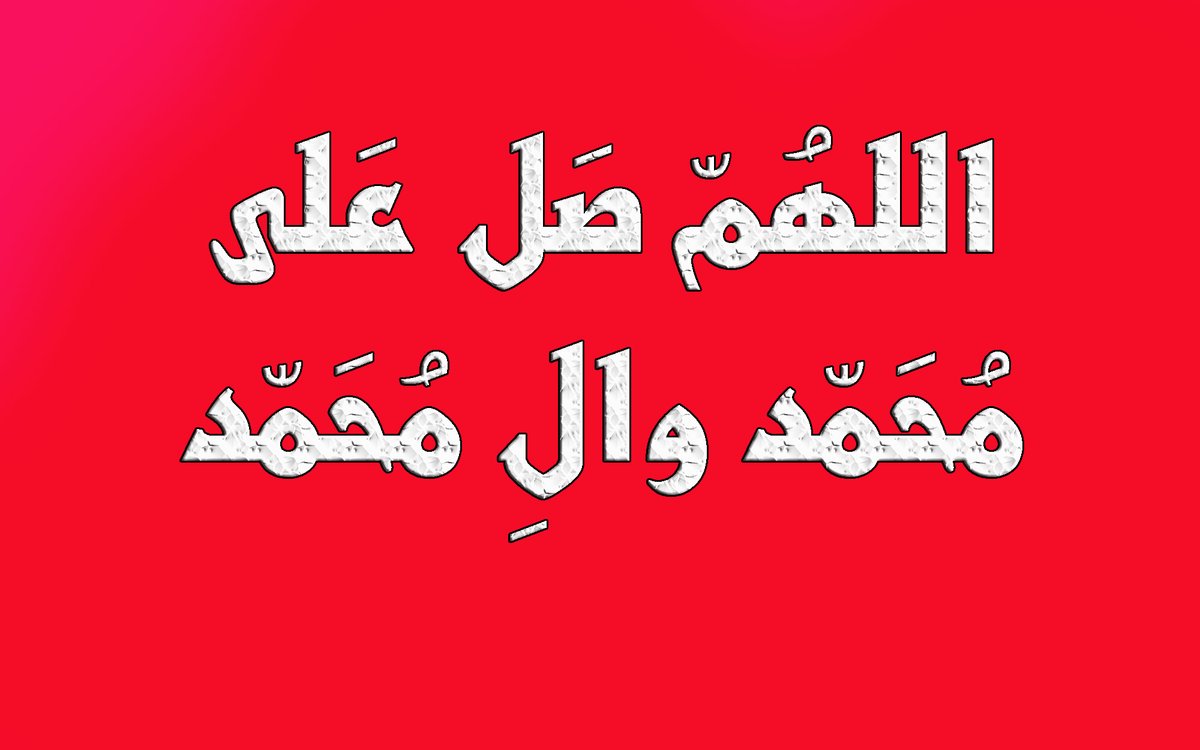 اللهُمّ صَلِ عَلى
مُحَمّد والِ مُحَمّد